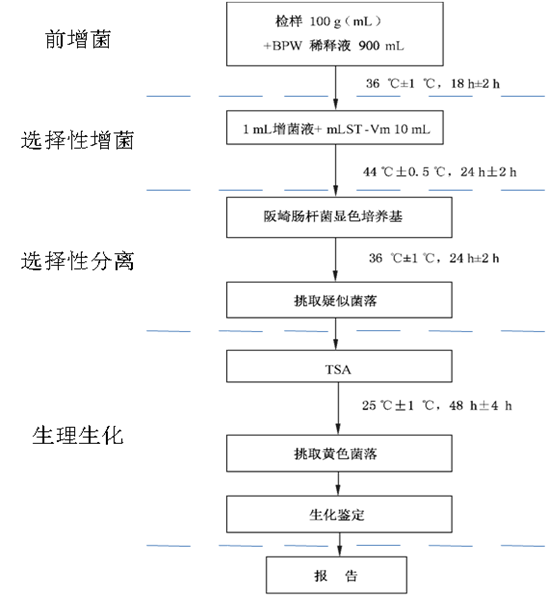 前增菌

检样 100 g（mL）
+BPW 稀释液 900 mL

36 ℃±1 ℃，18 h±2 h

选择性增菌

1 mL增菌液+ mLST-Vm 10 mL

44 ℃±0.5 ℃，24 h±2 h

阪崎肠杆菌显色培养基

选择性分离

36 ℃±1 ℃，24 h±2 h

挑取疑似菌落

TSA

25 ℃±1 ℃，48 h±4 h

生理生化

挑取黄色菌落

生化鉴定

报 告